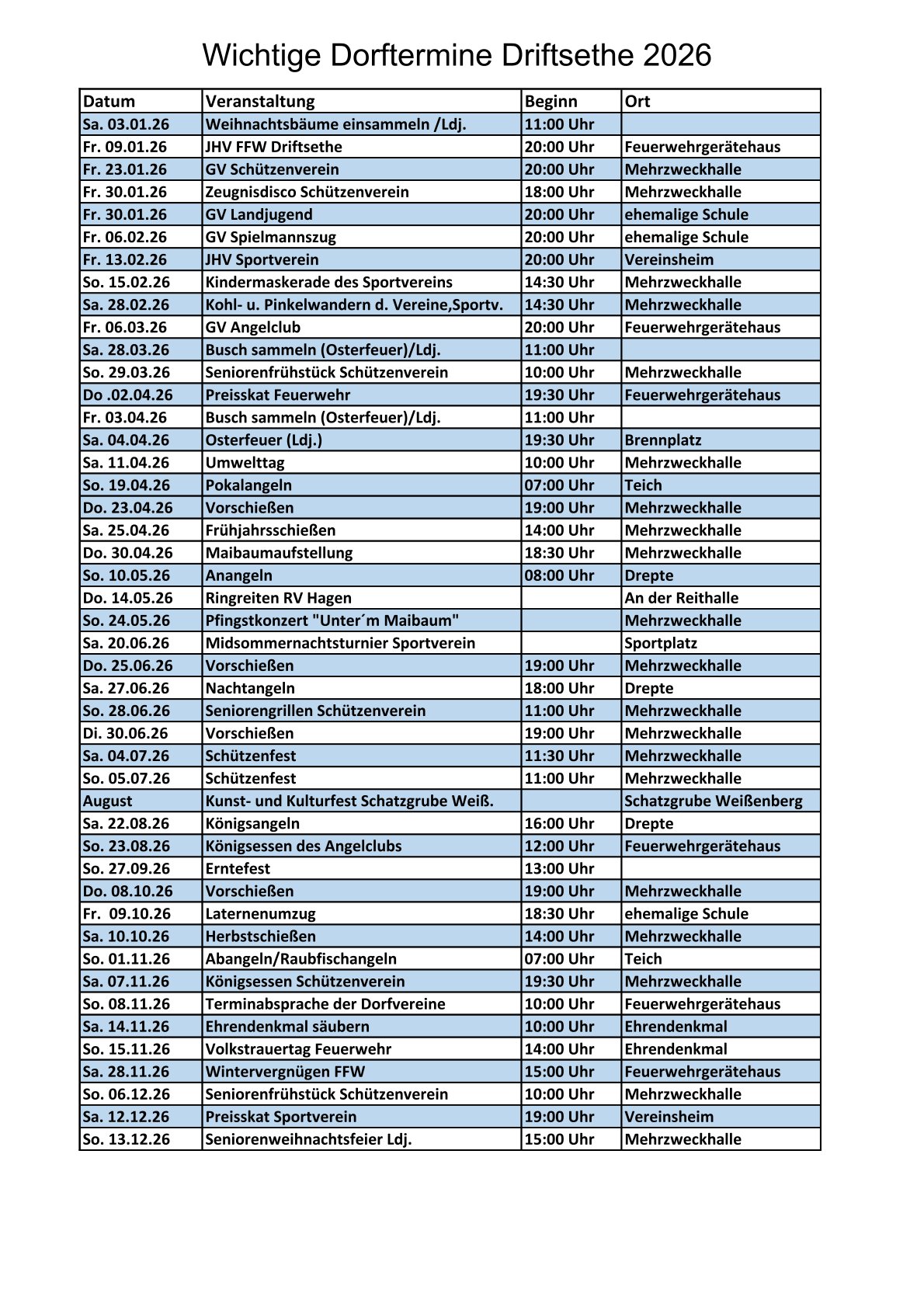 Wichtige Dorftermine Driftsethe 2026

| Datum | Veranstaltung | Beginn | Ort |
|---|---|---|---|
| Sa. 03.01.26 | Weihnachtsbäume einsammeln /Ldj. | 11:00 Uhr | |
| Fr. 09.01.26 | JHV FFW Driftsethe | 20:00 Uhr | Feuerwehrgerätehaus |
| Fr. 23.01.26 | GV Schützenverein | 20:00 Uhr | Mehrzweckhalle |
| Fr. 30.01.26 | Zeugnisdisco Schützenverein | 18:00 Uhr | Mehrzweckhalle |
| Fr. 30.01.26 | GV Landjugend | 20:00 Uhr | ehemalige Schule |
| Fr. 06.02.26 | GV Spielmannszug | 20:00 Uhr | ehemalige Schule |
| Fr. 13.02.26 | JHV Sportverein | 20:00 Uhr | Vereinsheim |
| So. 15.02.26 | Kindermaskerade des Sportvereins | 14:30 Uhr | Mehrzweckhalle |
| Sa. 28.02.26 | Kohl- u. Pinkelwandern d. Vereine,Sportv. | 14:30 Uhr | Mehrzweckhalle |
| Fr. 06.03.26 | GV Angelclub | 20:00 Uhr | Feuerwehrgerätehaus |
| Sa. 28.03.26 | Busch sammeln (Osterfeuer)/Ldj. | 11:00 Uhr | |
| So. 29.03.26 | Seniorenfrühstück Schützenverein | 10:00 Uhr | Mehrzweckhalle |
| Do .02.04.26 | Preisskat Feuerwehr | 19:30 Uhr | Feuerwehrgerätehaus |
| Fr. 03.04.26 | Busch sammeln (Osterfeuer)/Ldj. | 11:00 Uhr | |
| Sa. 04.04.26 | Osterfeuer (Ldj.) | 19:30 Uhr | Brennplatz |
| Sa. 11.04.26 | Umwelttag | 10:00 Uhr | Mehrzweckhalle |
| So. 19.04.26 | Pokalangeln | 07:00 Uhr | Teich |
| Do. 23.04.26 | Vorschießen | 19:00 Uhr | Mehrzweckhalle |
| Sa. 25.04.26 | Frühjahrsschießen | 14:00 Uhr | Mehrzweckhalle |
| Do. 30.04.26 | Maibaumaufstellung | 18:30 Uhr | Mehrzweckhalle |
| So. 10.05.26 | Anangeln | 08:00 Uhr | Drepte |
| Do. 14.05.26 | Ringreiten RV Hagen | | An der Reithalle |
| So. 24.05.26 | Pfingstkonzert "Unter´m Maibaum" | | Mehrzweckhalle |
| Sa. 20.06.26 | Midsommernachtsturnier Sportverein | | Sportplatz |
| Do. 25.06.26 | Vorschießen | 19:00 Uhr | Mehrzweckhalle |
| Sa. 27.06.26 | Nachtangeln | 18:00 Uhr | Drepte |
| So. 28.06.26 | Seniorengrillen Schützenverein | 11:00 Uhr | Mehrzweckhalle |
| Di. 30.06.26 | Vorschießen | 19:00 Uhr | Mehrzweckhalle |
| Sa. 04.07.26 | Schützenfest | 11:30 Uhr | Mehrzweckhalle |
| So. 05.07.26 | Schützenfest | 11:00 Uhr | Mehrzweckhalle |
| August | Kunst- und Kulturfest Schatzgrube Weiß. | | Schatzgrube Weißenberg |
| Sa. 22.08.26 | Königsangeln | 16:00 Uhr | Drepte |
| So. 23.08.26 | Königsessen des Angelclubs | 12:00 Uhr | Feuerwehrgerätehaus |
| So. 27.09.26 | Erntefest | 13:00 Uhr | |
| Do. 08.10.26 | Vorschießen | 19:00 Uhr | Mehrzweckhalle |
| Fr. 09.10.26 | Laternenumzug | 18:30 Uhr | ehemalige Schule |
| Sa. 10.10.26 | Herbstschießen | 14:00 Uhr | Mehrzweckhalle |
| So. 01.11.26 | Abangeln/Raubfischangeln | 07:00 Uhr | Teich |
| Sa. 07.11.26 | Königsessen Schützenverein | 19:30 Uhr | Mehrzweckhalle |
| So. 08.11.26 | Terminabsprache der Dorfvereine | 10:00 Uhr | Feuerwehrgerätehaus |
| Sa. 14.11.26 | Ehrendenkmal säubern | 10:00 Uhr | Ehrendenkmal |
| So. 15.11.26 | Volkstrauertag Feuerwehr | 14:00 Uhr | Ehrendenkmal |
| Sa. 28.11.26 | Wintervergnügen FFW | 15:00 Uhr | Feuerwehrgerätehaus |
| So. 06.12.26 | Seniorenfrühstück Schützenverein | 10:00 Uhr | Mehrzweckhalle |
| Sa. 12.12.26 | Preisskat Sportverein | 19:00 Uhr | Vereinsheim |
| So. 13.12.26 | Seniorenweihnachtsfeier Ldj. | 15:00 Uhr | Mehrzweckhalle |